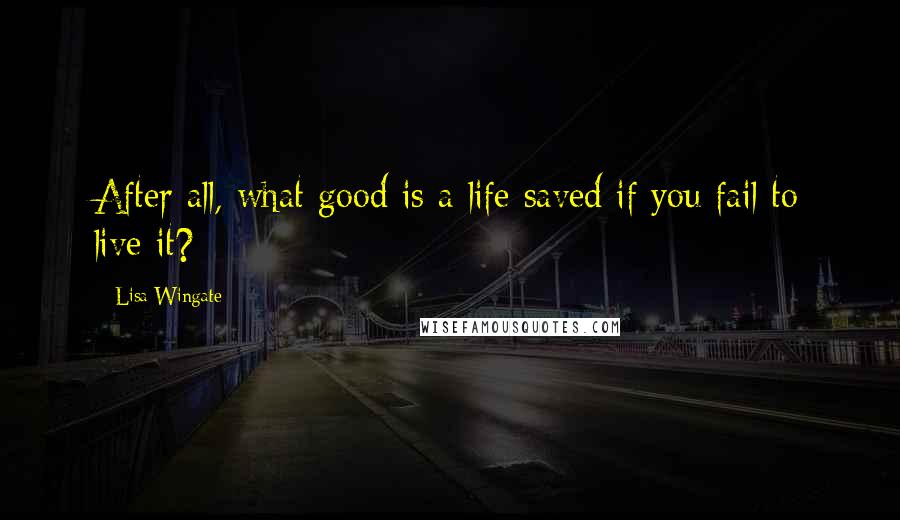 After all, what good is a life saved if you fail to live it?

Lisa Wingate

WISEFAMOUSQUOTES.COM